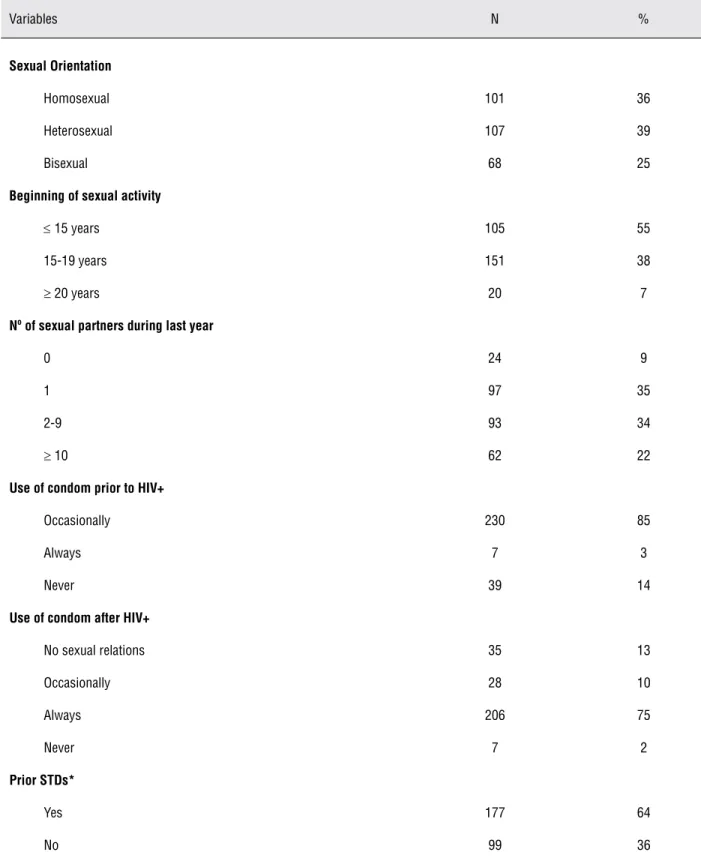 | Variables | N | % |
|---|---|---|
| Sexual Orientation | | |
| Homosexual | 101 | 36 |
| Heterosexual | 107 | 39 |
| Bisexual | 68 | 25 |
| Beginning of sexual activity | | |
| ≤ 15 years | 105 | 55 |
| 15-19 years | 151 | 38 |
| ≥ 20 years | 20 | 7 |
| Nº of sexual partners during last year | | |
| 0 | 24 | 9 |
| 1 | 97 | 35 |
| 2-9 | 93 | 34 |
| ≥ 10 | 62 | 22 |
| Use of condom prior to HIV+ | | |
| Occasionally | 230 | 85 |
| Always | 7 | 3 |
| Never | 39 | 14 |
| Use of condom after HIV+ | | |
| No sexual relations | 35 | 13 |
| Occasionally | 28 | 10 |
| Always | 206 | 75 |
| Never | 7 | 2 |
| Prior STDs* | | |
| Yes | 177 | 64 |
| No | 99 | 36 |